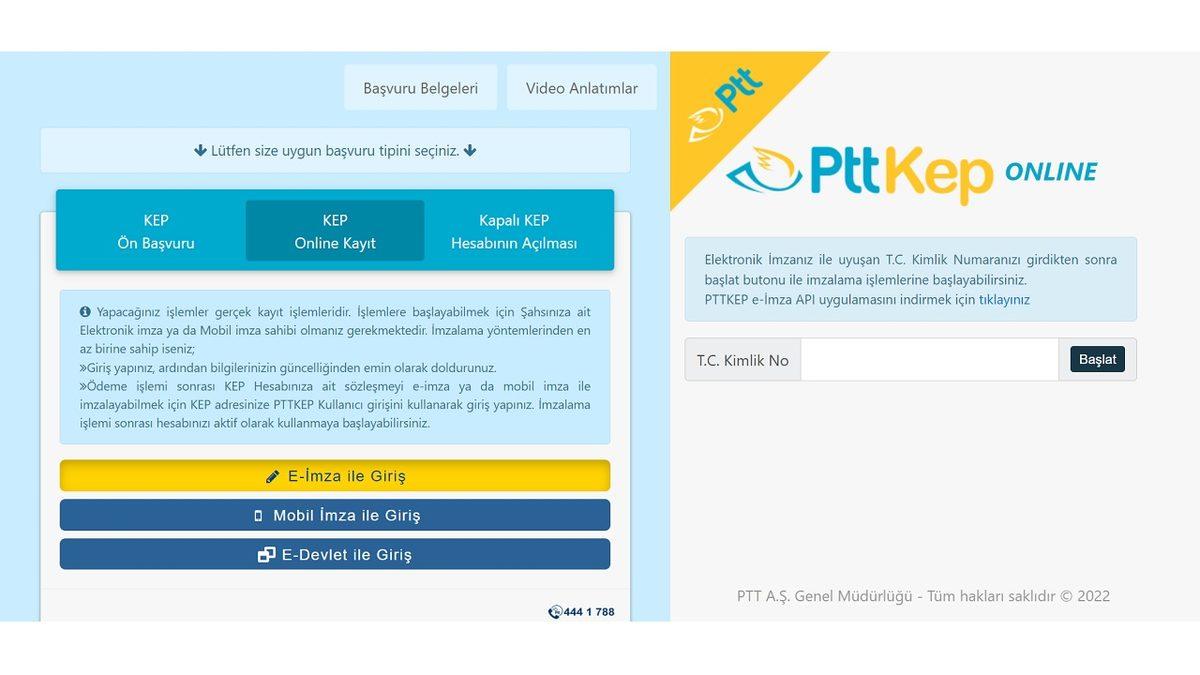 Başvuru Belgeleri

Video Anlatımlar

Lütfen size uygun başvuru tipini seçiniz.

KEP
Ön Başvuru

KEP
Online Kayıt

Kapalı KEP
Hesabının Açılması

Yapacağınız işlemler gerçek kayıt işlemleridir. İşlemlere başlayabilmek için Şahsınıza ait Elektronik imza ya da Mobil imza sahibi olmanız gerekmektedir. İmzalama yöntemlerinden en az birine sahip iseniz;
»Giriş yapınız, ardından bilgilerinizin güncelliğinden emin olarak doldurunuz.
»Ödeme işlemi sonrası KEP Hesabınıza ait sözleşmeyi e-imza ya da mobil imza ile imzalayabilmek için KEP adresinize PTTKEP Kullanıcı girişini kullanarak giriş yapınız. İmzalama işlemi sonrası hesabınızı aktif olarak kullanmaya başlayabilirsiniz.

E-İmza ile Giriş

Mobil İmza ile Giriş

E-Devlet ile Giriş

444 1 788

Ptt

PttKep ONLINE

Elektronik İmzanız ile uyuşan T.C. Kimlik Numaranızı girdikten sonra başlat butonu ile imzalama işlemlerine başlayabilirsiniz.
PTTKEP e-İmza API uygulamasını indirmek için tıklayınız

T.C. Kimlik No

Başlat

PTT A.Ş. Genel Müdürlüğü - Tüm hakları saklıdır © 2022